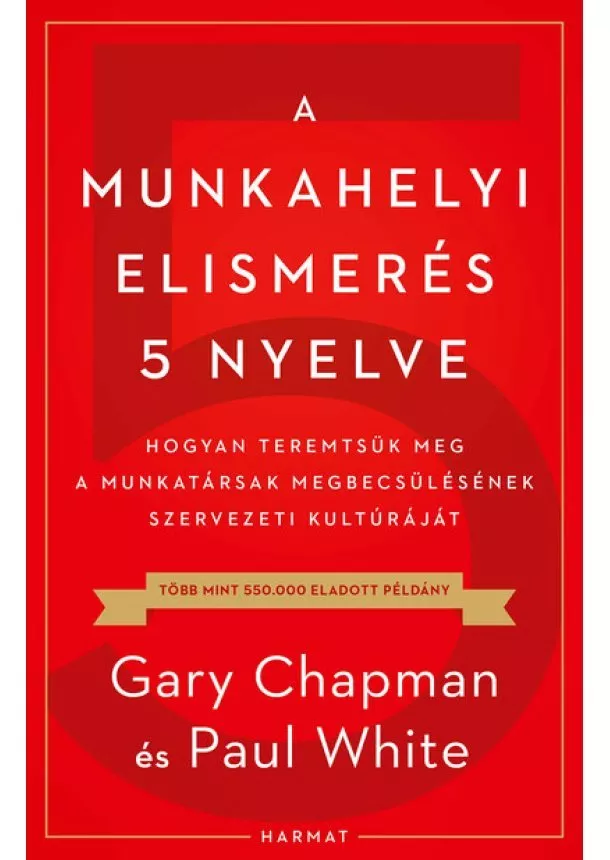 A MUNKAHELYI ELISMERÉS 5 NYELVE

HOGYAN TEREMTSÜK MEG A MUNKATÁRSAK MEGBECSÜLÉSÉNEK SZERVEZETI KULTÚRÁJÁT

TÖBB MINT 550.000 ELADOTT PÉLDÁNY

Gary Chapman és Paul White

HARMAT